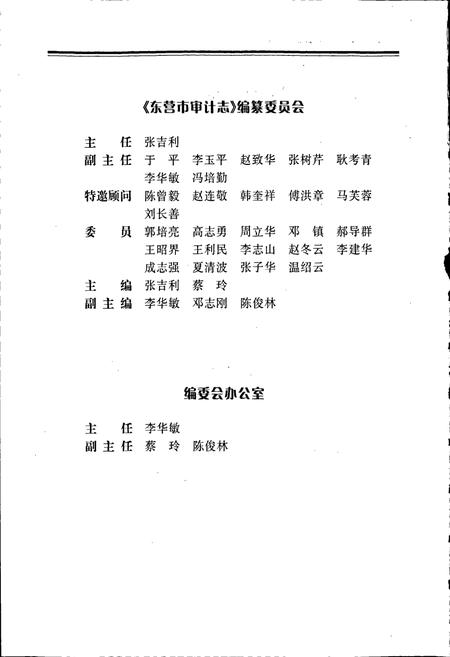 《东营市审计志》编纂委员会

主　任　张吉利
副主任　于　平　李玉平　赵致华　张树芹　耿考青
　　　　李华敏　冯培勤
特邀顾问　陈曾毅　赵连敬　韩奎祥　傅洪章　马芙蓉
　　　　刘长善
委　员　郭培亮　高志勇　周立华　邓　镇　郝导群
　　　　王昭界　王利民　李志山　赵冬云　李建华
　　　　成志强　夏清波　张子华　温绍云
主　编　张吉利　蔡　玲
副主编　李华敏　邓志刚　陈俊林

编委会办公室

主　任　李华敏
副主任　蔡　玲　陈俊林